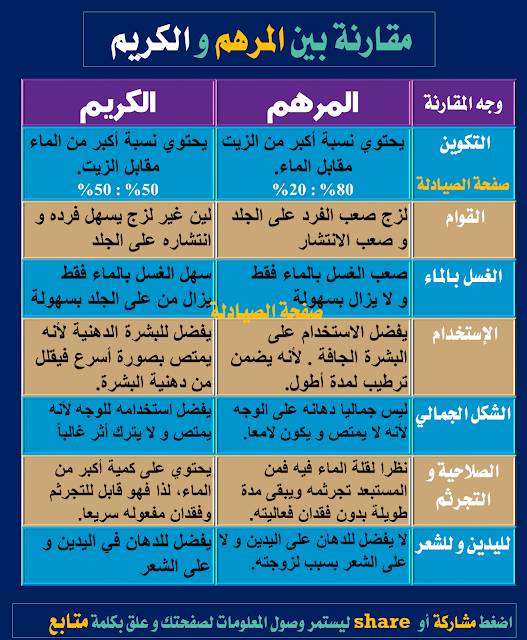 مقارنة بين المرهم و الكريم

| وجه المقارنة | المرهم | الكريم |
|---|---|---|
| التكوين صفحة الصيادلة | يحتوي نسبة أكبر من الزيت مقابل الماء. 80% : 20% | يحتوي نسبة أكبر من الماء مقابل الزيت. 50% : 50% |
| القوام | لزج صعب الفرد على الجلد و صعب الانتشار | لين غير لزج يسهل فرده و انتشاره على الجلد |
| الغسل بالماء | صعب الغسل بالماء فقط و لا يزال بسهولة | سهل الغسل بالماء فقط يزال من على الجلد بسهولة |
| الإستخدام | يفضل الاستخدام على البشرة الجافة . لأنه يضمن ترطيب لمدة أطول. | يفضل للبشرة الدهنية لأنه يمتص بصورة أسرع فيقلل من دهنية البشرة. |
| الشكل الجمالي | ليس جماليا دهانه على الوجه لأنه لا يمتص و يكون لامعا. | يفضل استخدامه للوجه لأنه يمتص و لا يترك أثر غالباً |
| الصلاحية و التجرثم | نظرا لقلة الماء فيه فمن المستبعد تجرثمه ويبقى مدة طويلة بدون فقدان فعاليته. | يحتوي على كمية أكبر من الماء، لذا فهو قابل للتجرثم وفقدان مفعوله سريعا. |
| لليدين و للشعر | لا يفضل للدهان على اليدين و لا على الشعر بسبب لزوجته. | يفضل للدهان في اليدين و على الشعر |

صفحة الصيادلة

اضغط مشاركة أو share ليستمر وصول المعلومات لصفحتك و علق بكلمة متابع